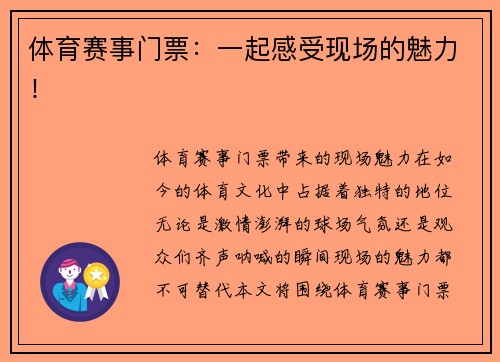 体育赛事门票：一起感受现场的魅力！

体育赛事门票带来的现场魅力在如今的体育文化中占据着独特的地位无论是激情澎湃的球场气氛还是观众们齐声呐喊的瞬间现场的魅力都不可替代本文将围绕体育赛事门票